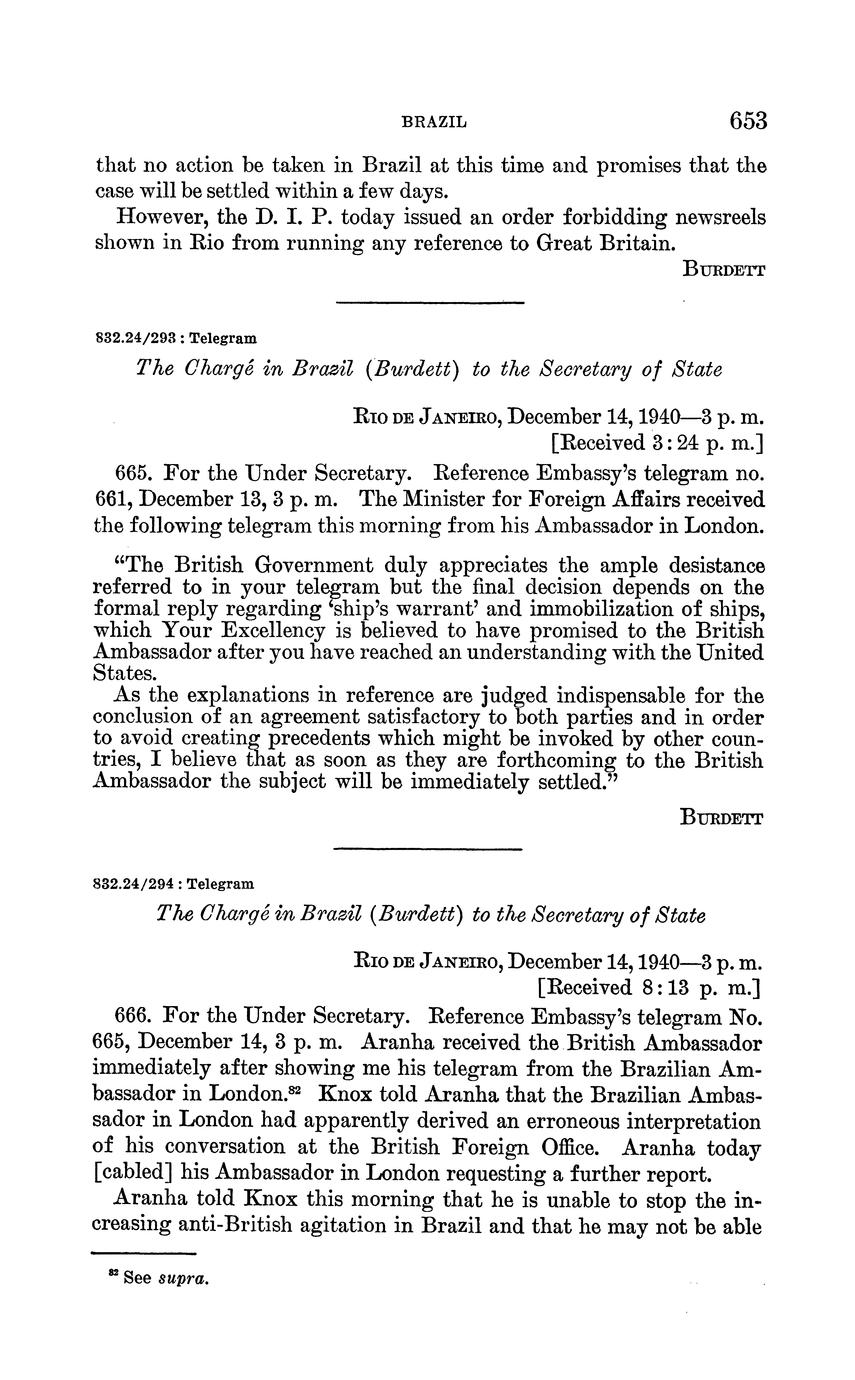 BRAZIL 653

that no action be taken in Brazil at this time and promises that the case will be settled within a few days.

However, the D. I. P. today issued an order forbidding newsreels shown in Rio from running any reference to Great Britain.

BURDETT

832.24/293 : Telegram

The Chargé in Brazil (Burdett) to the Secretary of State

RIO DE JANEIRO, December 14, 1940—3 p. m.
[Received 3:24 p. m.]

665. For the Under Secretary. Reference Embassy's telegram no. 661, December 13, 3 p. m. The Minister for Foreign Affairs received the following telegram this morning from his Ambassador in London.

"The British Government duly appreciates the ample desistance referred to in your telegram but the final decision depends on the formal reply regarding 'ship's warrant' and immobilization of ships, which Your Excellency is believed to have promised to the British Ambassador after you have reached an understanding with the United States.

As the explanations in reference are judged indispensable for the conclusion of an agreement satisfactory to both parties and in order to avoid creating precedents which might be invoked by other countries, I believe that as soon as they are forthcoming to the British Ambassador the subject will be immediately settled."

BURDETT

832.24/294 : Telegram

The Chargé in Brazil (Burdett) to the Secretary of State

RIO DE JANEIRO, December 14, 1940—3 p. m.
[Received 8:13 p. m.]

666. For the Under Secretary. Reference Embassy's telegram No. 665, December 14, 3 p. m. Aranha received the British Ambassador immediately after showing me his telegram from the Brazilian Ambassador in London.$^{82}$ Knox told Aranha that the Brazilian Ambassador in London had apparently derived an erroneous interpretation of his conversation at the British Foreign Office. Aranha today [cabled] his Ambassador in London requesting a further report.

Aranha told Knox this morning that he is unable to stop the increasing anti-British agitation in Brazil and that he may not be able

$^{82}$ See supra.